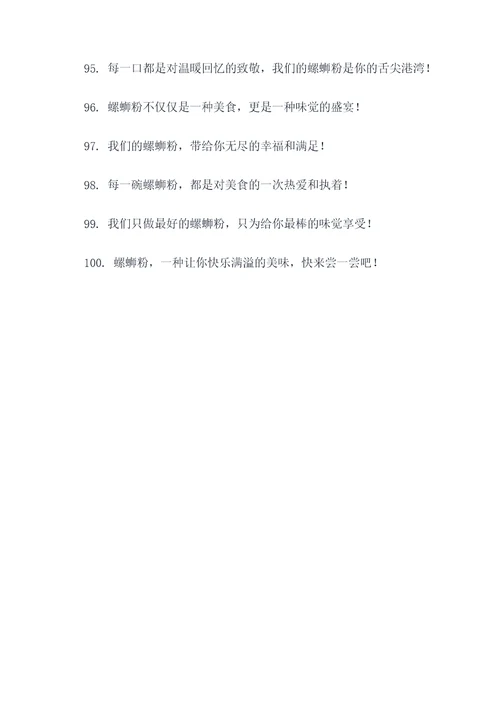 95. 每一口都是对温暖回忆的致敬，我们的螺蛳粉是你的舌尖港湾！

96. 螺蛳粉不仅仅是一种美食，更是一种味觉的盛宴！

97. 我们的螺蛳粉，带给你无尽的幸福和满足！

98. 每一碗螺蛳粉，都是对美食的一次热爱和执着！

99. 我们只做最好的螺蛳粉，只为给你最棒的味觉享受！

100. 螺蛳粉，一种让你快乐满溢的美味，快来尝一尝吧！